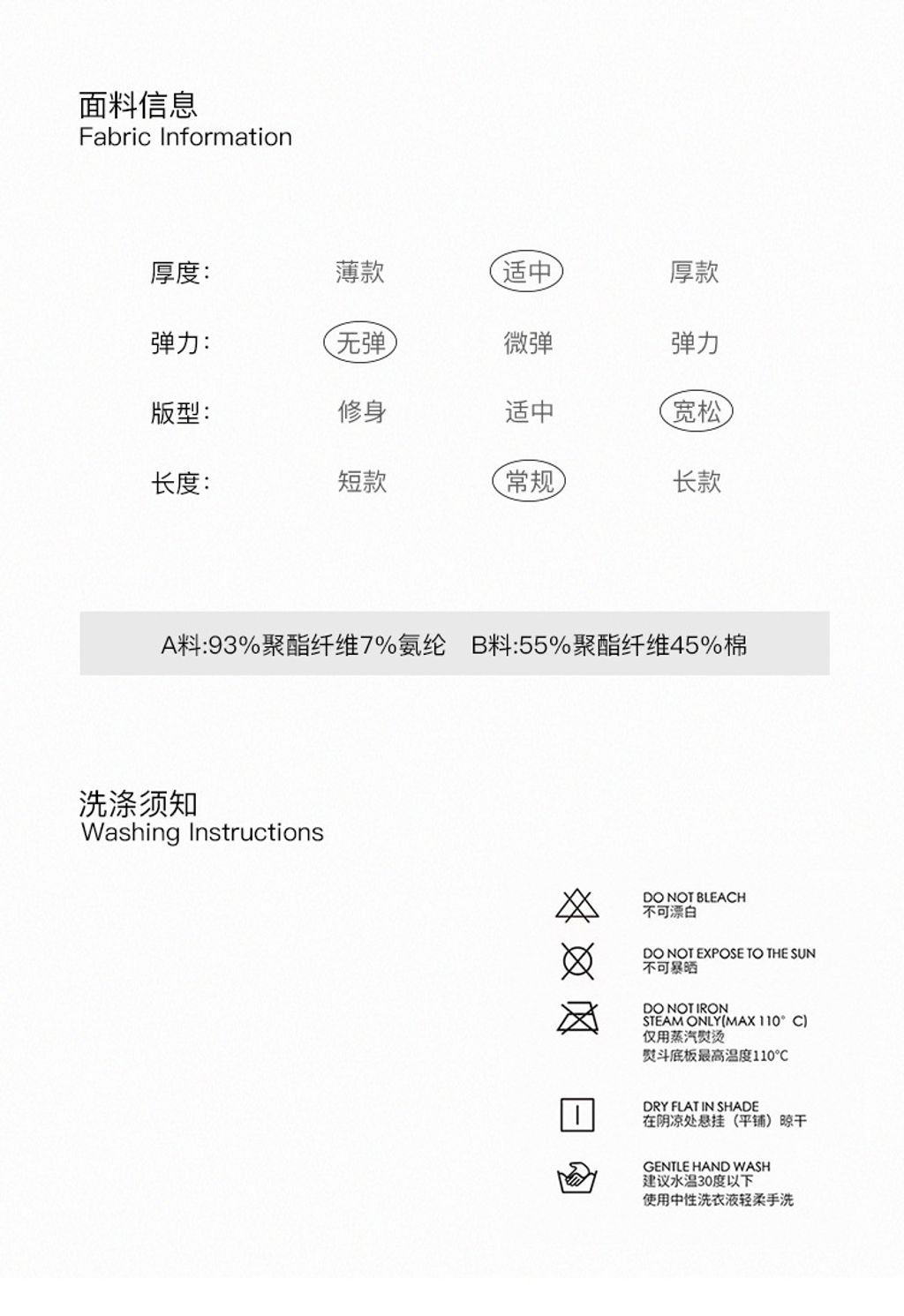 面料信息
Fabric Information

| 厚度: | 薄款 | 适中 | 厚款 |
|---|---|---|---|
| 弹力: | 无弹 | 微弹 | 弹力 |
| 版型: | 修身 | 适中 | 宽松 |
| 长度: | 短款 | 常规 | 长款 |

A料:93%聚酯纤维7%氨纶 B料:55%聚酯纤维45%棉

洗涤须知
Washing Instructions

DO NOT BLEACH
不可漂白

DO NOT EXPOSE TO THE SUN
不可暴晒

DO NOT IRON
STEAM ONLY(MAX 110° C)
仅用蒸汽熨烫
熨斗底板最高温度110°C

DRY FLAT IN SHADE
在阴凉处悬挂（平铺）晾干

GENTLE HAND WASH
建议水温30度以下
使用中性洗衣液轻柔手洗